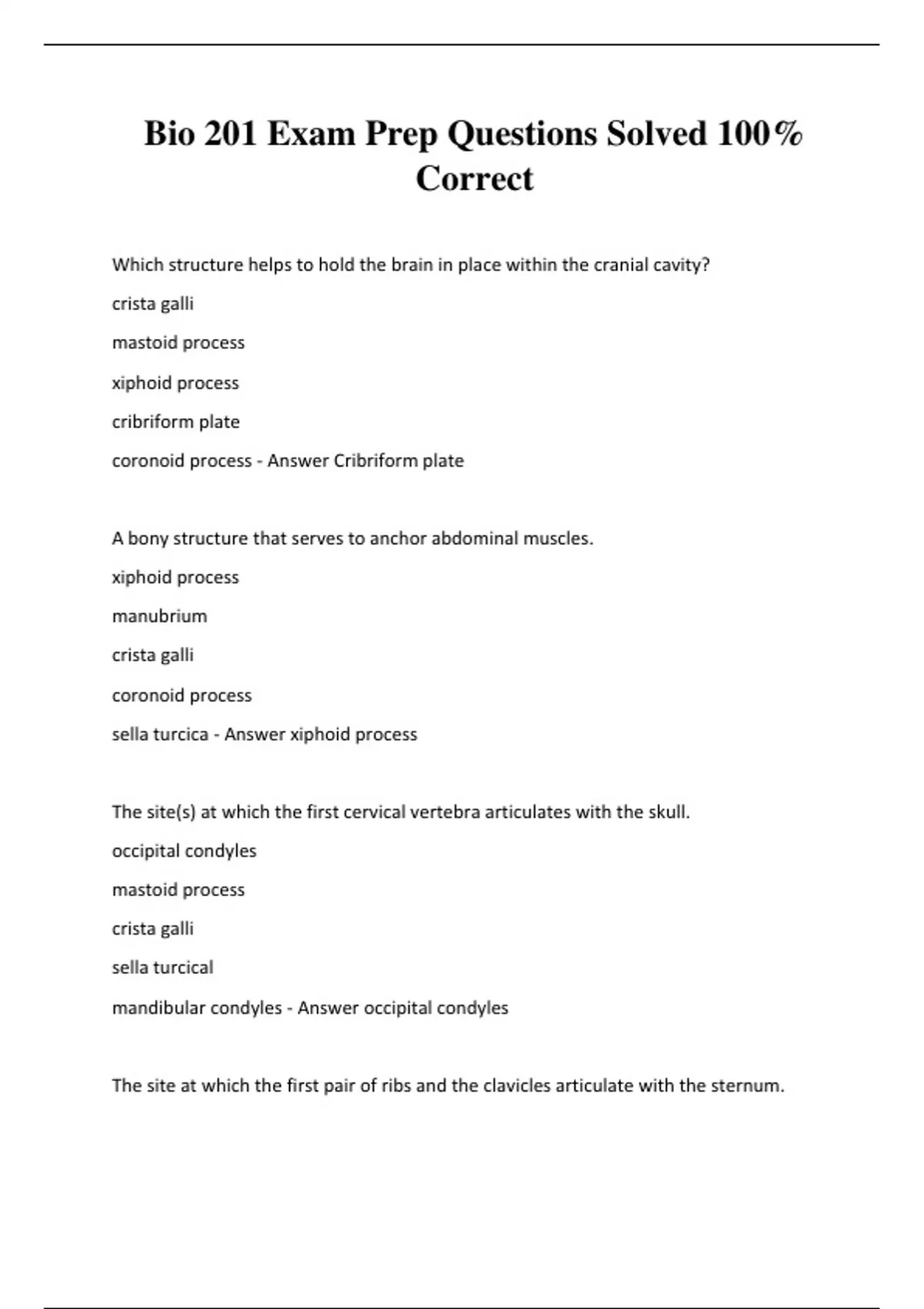 Bio 201 Exam Prep Questions Solved 100% Correct

Which structure helps to hold the brain in place within the cranial cavity?

crista galli

mastoid process

xiphoid process

cribriform plate

coronoid process - Answer Cribriform plate

A bony structure that serves to anchor abdominal muscles.

xiphoid process

manubrium

crista galli

coronoid process

sella turcica - Answer xiphoid process

The site(s) at which the first cervical vertebra articulates with the skull.

occipital condyles

mastoid process

crista galli

sella turcical

mandibular condyles - Answer occipital condyles

The site at which the first pair of ribs and the clavicles articulate with the sternum.